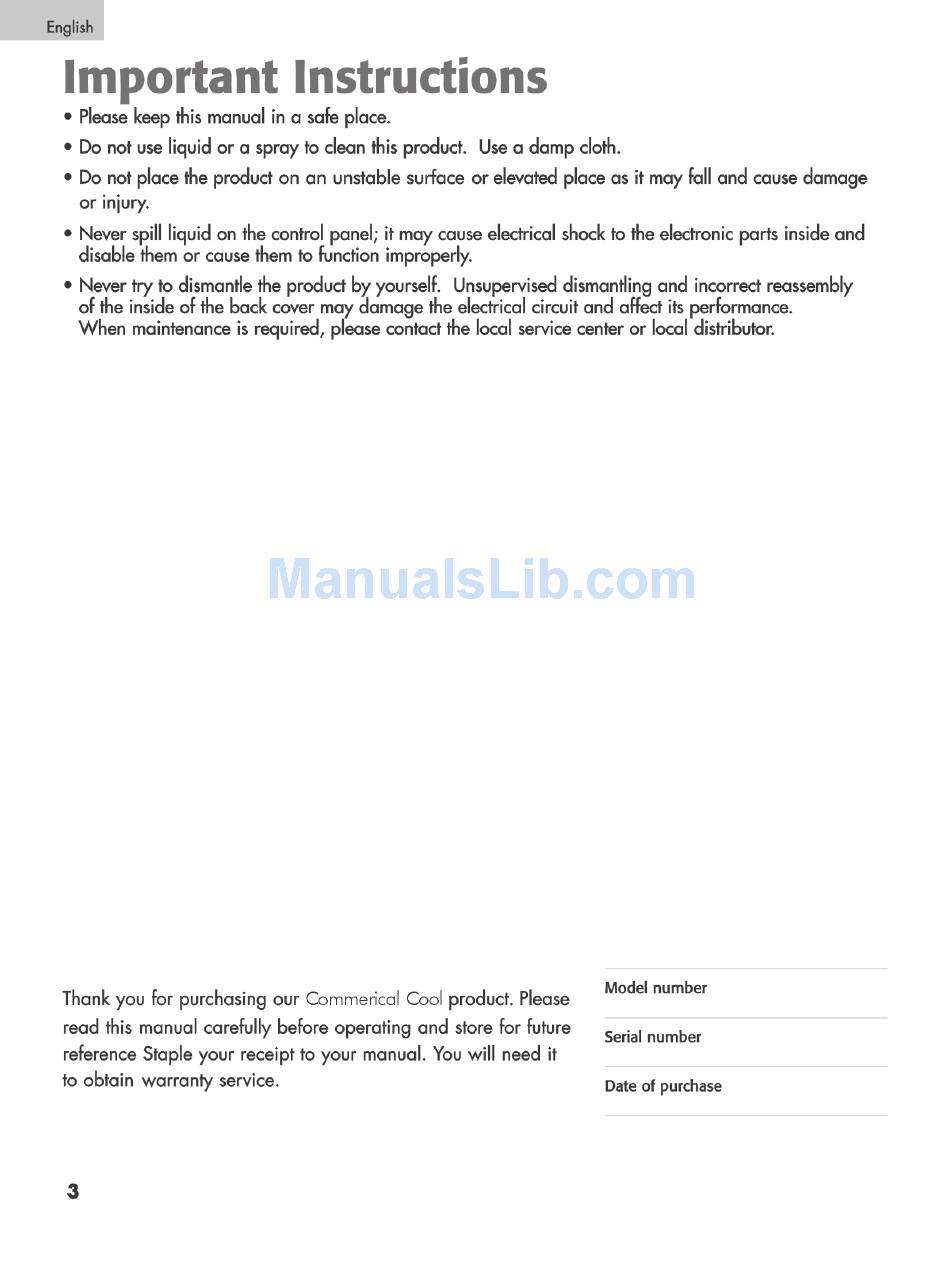 English

Important Instructions

• Please keep this manual in a safe place.

• Do not use liquid or a spray to clean this product. Use a damp cloth.

• Do not place the product on an unstable surface or elevated place as it may fall and cause damage or injury.

• Never spill liquid on the control panel; it may cause electrical shock to the electronic parts inside and disable them or cause them to function improperly.

• Never try to dismantle the product by yourself. Unsupervised dismantling and incorrect reassembly of the inside of the back cover may damage the electrical circuit and affect its performance. When maintenance is required, please contact the local service center or local distributor.

ManualsLib.com

Thank you for purchasing our Commerical Cool product. Please read this manual carefully before operating and store for future reference Staple your receipt to your manual. You will need it to obtain warranty service.

Model number

Serial number

Date of purchase

3